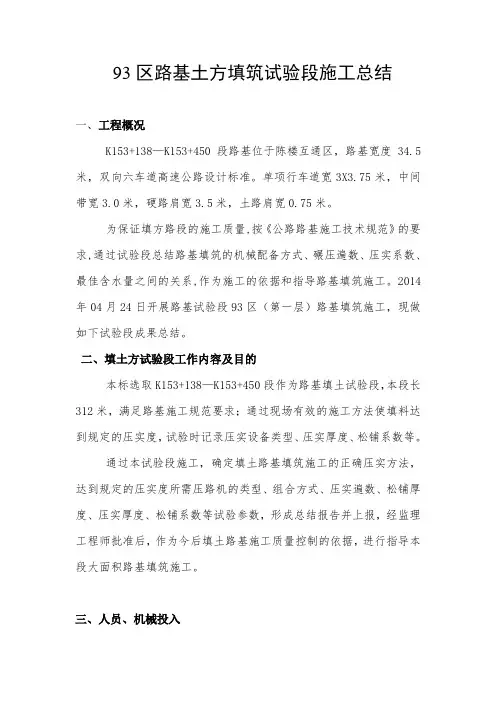 93 区路基土方填筑试验段施工总结

一、工程概况

K153+138—K153+450 段路基位于陈楼互通区，路基宽度 34.5 米，双向六车道高速公路设计标准。单项行车道宽 3X3.75 米，中间带宽 3.0 米，硬路肩宽 3.5 米，土路肩宽 0.75 米。

为保证填方路段的施工质量，按《公路路基施工技术规范》的要求，通过试验段总结路基填筑的机械配备方式、碾压遍数、压实系数、最佳含水量之间的关系，作为施工的依据和指导路基填筑施工。2014 年 04 月 24 日开展路基试验段 93 区（第一层）路基填筑施工，现做如下试验段成果总结。

二、填土方试验段工作内容及目的

本标选取 K153+138—K153+450 段作为路基填土试验段，本段长 312 米，满足路基施工规范要求；通过现场有效的施工方法使填料达到规定的压实度，试验时记录压实设备类型、压实厚度、松铺系数等。

通过本试验段施工，确定填土路基填筑施工的正确压实方法，达到规定的压实度所需压路机的类型、组合方式、压实遍数、松铺厚度、压实厚度、松铺系数等试验参数，形成总结报告并上报，经监理工程师批准后，作为今后填土路基施工质量控制的依据，进行指导本段大面积路基填筑施工。

三、人员、机械投入